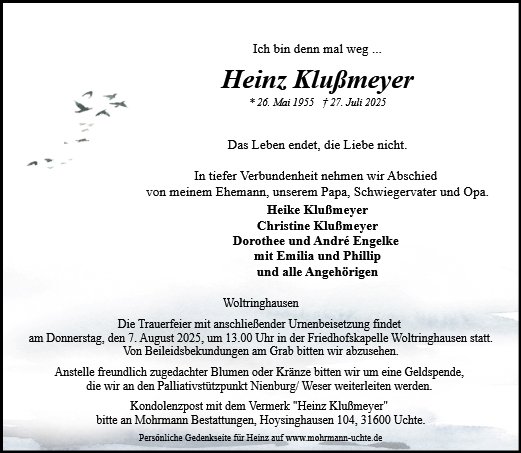 Ich bin denn mal weg ...

Heinz Klußmeyer

* 26. Mai 1955 † 27. Juli 2025

Das Leben endet, die Liebe nicht.

In tiefer Verbundenheit nehmen wir Abschied von meinem Ehemann, unserem Papa, Schwiegervater und Opa.

Heike Klußmeyer
Christine Klußmeyer
Dorothee und André Engelke
mit Emilia und Phillip
und alle Angehörigen

Woltringhausen

Die Trauerfeier mit anschließender Urnenbeisetzung findet am Donnerstag, den 7. August 2025, um 13.00 Uhr in der Friedhofskapelle Woltringhausen statt. Von Beileidsbekundungen am Grab bitten wir abzusehen.

Anstelle freundlich zugedachter Blumen oder Kränze bitten wir um eine Geldspende, die wir an den Palliativstützpunkt Nienburg/ Weser weiterleiten werden.

Kondolenzpost mit dem Vermerk "Heinz Klußmeyer" bitte an Mohrmann Bestattungen, Hoysinghausen 104, 31600 Uchte.

Persönliche Gedenkseite für Heinz auf www.mohrmann-uchte.de